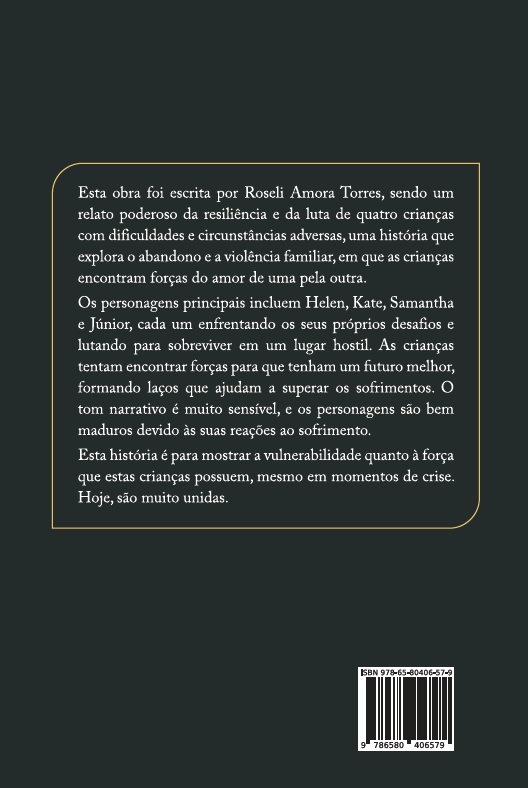 Esta obra foi escrita por Roseli Amora Torres, sendo um relato poderoso da resiliência e da luta de quatro crianças com dificuldades e circunstâncias adversas, uma história que explora o abandono e a violência familiar, em que as crianças encontram forças do amor de uma pela outra.

Os personagens principais incluem Helen, Kate, Samantha e Júnior, cada um enfrentando os seus próprios desafios e lutando para sobreviver em um lugar hostil. As crianças tentam encontrar forças para que tenham um futuro melhor, formando laços que ajudam a superar os sofrimentos. O tom narrativo é muito sensível, e os personagens são bem maduros devido às suas reações ao sofrimento.

Esta história é para mostrar a vulnerabilidade quanto à força que estas crianças possuem, mesmo em momentos de crise. Hoje, são muito unidas.

ISBN 978-65-80406-57-9

9 786580 406579